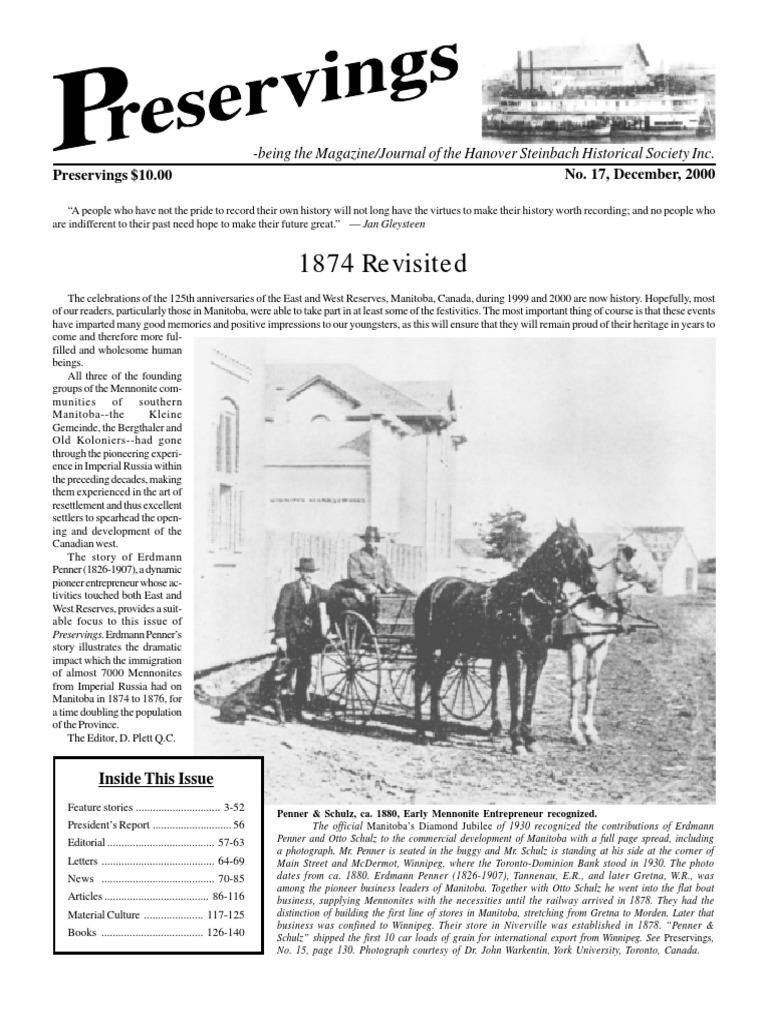 Preservings

-being the Magazine/Journal of the Hanover Steinbach Historical Society Inc.

Preservings $10.00

No. 17, December, 2000

"A people who have not the pride to record their own history will not long have the virtues to make their history worth recording; and no people who are indifferent to their past need hope to make their future great." — Jan Gleysteen

1874 Revisited

The celebrations of the 125th anniversaries of the East and West Reserves, Manitoba, Canada, during 1999 and 2000 are now history. Hopefully, most of our readers, particularly those in Manitoba, were able to take part in at least some of the festivities. The most important thing of course is that these events have imparted many good memories and positive impressions to our youngsters, as this will ensure that they will remain proud of their heritage in years to come and therefore more fulfilled and wholesome human beings.

All three of the founding groups of the Mennonite communities of southern Manitoba--the Kleine Gemeinde, the Bergthaler and Old Koloniers--had gone through the pioneering experience in Imperial Russia within the preceding decades, making them experienced in the art of resettlement and thus excellent settlers to spearhead the opening and development of the Canadian west.

The story of Erdmann Penner (1826-1907), a dynamic pioneer entrepreneur whose activities touched both East and West Reserves, provides a suitable focus to this issue of Preservings. Erdmann Penner's story illustrates the dramatic impact which the immigration of almost 7000 Mennonites from Imperial Russia had on Manitoba in 1874 to 1876, for a time doubling the population of the Province.

The Editor, D. Plett Q.C.

Inside This Issue

Feature stories .............................. 3-52
President's Report ............................ 56
Editorial ...................................... 57-63
Letters ........................................ 64-69
News ........................................ 70-85
Articles ..................................... 86-116
Material Culture ..................... 117-125
Books .................................... 126-140

Penner & Schulz, ca. 1880, Early Mennonite Entrepreneur recognized.

The official Manitoba's Diamond Jubilee of 1930 recognized the contributions of Erdmann Penner and Otto Schulz to the commercial development of Manitoba with a full page spread, including a photograph. Mr. Penner is seated in the buggy and Mr. Schulz is standing at his side at the corner of Main Street and McDermot, Winnipeg, where the Toronto-Dominion Bank stood in 1930. The photo dates from ca. 1880. Erdmann Penner (1826-1907), Tannenau, E.R., and later Gretna, W.R., was among the pioneer business leaders of Manitoba. Together with Otto Schulz he went into the flat boat business, supplying Mennonites with the necessities until the railway arrived in 1878. They had the distinction of building the first line of stores in Manitoba, stretching from Gretna to Morden. Later that business was confined to Winnipeg. Their store in Niverville was established in 1878. "Penner & Schulz" shipped the first 10 car loads of grain for international export from Winnipeg. See Preservings, No. 15, page 130. Photograph courtesy of Dr. John Warkentin, York University, Toronto, Canada.